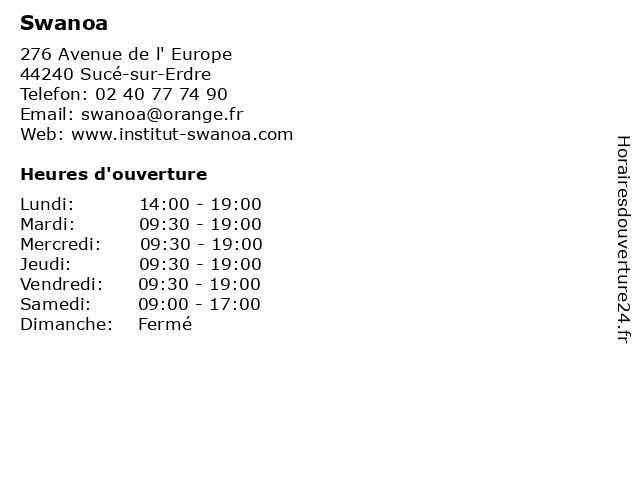 Swanoa

276 Avenue de l' Europe
44240 Sucé-sur-Erdre
Telefon: 02 40 77 74 90
Email: swanoa@orange.fr
Web: www.institut-swanoa.com

Heures d'ouverture

Lundi: 14:00 - 19:00
Mardi: 09:30 - 19:00
Mercredi: 09:30 - 19:00
Jeudi: 09:30 - 19:00
Vendredi: 09:30 - 19:00
Samedi: 09:00 - 17:00
Dimanche: Fermé

Horairesdouverture24.fr